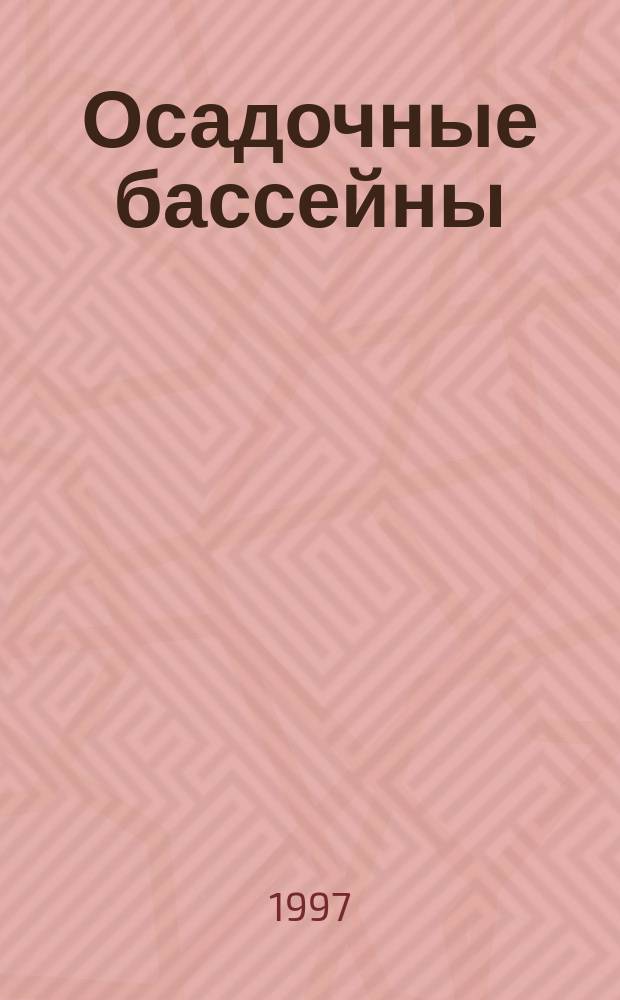 Осадочные бассейны

1997